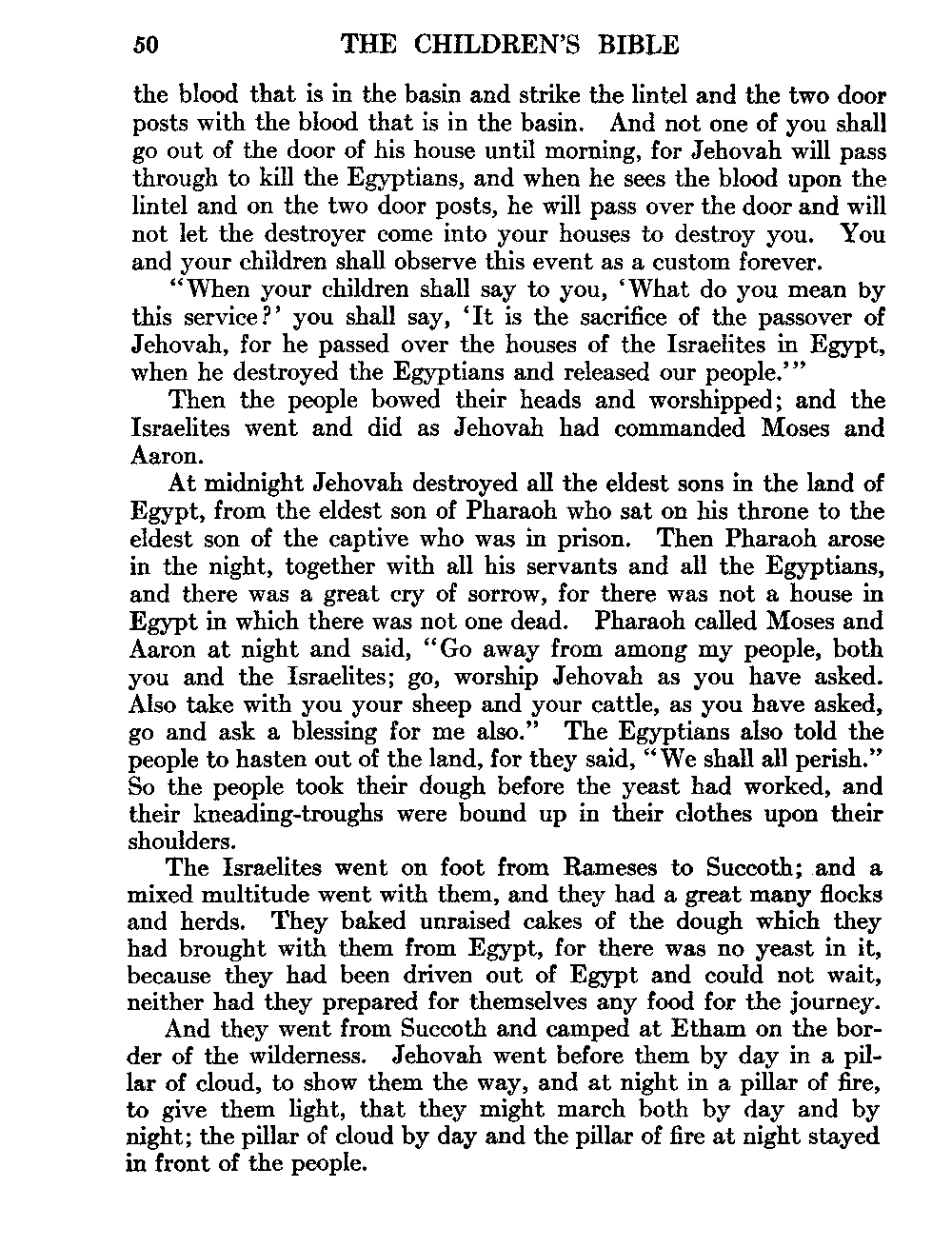 50 THE CHILDREN'S BIBLE

the blood that is in the basin and strike the lintel and the two door posts with the blood that is in the basin. And not one of you shall go out of the door of his house until morning, for Jehovah will pass through to kill the Egyptians, and when he sees the blood upon the lintel and on the two door posts, he will pass over the door and will not let the destroyer come into your houses to destroy you. You and your children shall observe this event as a custom forever.

"When your children shall say to you, 'What do you mean by this service?' you shall say, 'It is the sacrifice of the passover of Jehovah, for he passed over the houses of the Israelites in Egypt, when he destroyed the Egyptians and released our people.'"

Then the people bowed their heads and worshipped; and the Israelites went and did as Jehovah had commanded Moses and Aaron.

At midnight Jehovah destroyed all the eldest sons in the land of Egypt, from the eldest son of Pharaoh who sat on his throne to the eldest son of the captive who was in prison. Then Pharaoh arose in the night, together with all his servants and all the Egyptians, and there was a great cry of sorrow, for there was not a house in Egypt in which there was not one dead. Pharaoh called Moses and Aaron at night and said, "Go away from among my people, both you and the Israelites; go, worship Jehovah as you have asked. Also take with you your sheep and your cattle, as you have asked, go and ask a blessing for me also." The Egyptians also told the people to hasten out of the land, for they said, "We shall all perish." So the people took their dough before the yeast had worked, and their kneading-troughs were bound up in their clothes upon their shoulders.

The Israelites went on foot from Rameses to Succoth; and a mixed multitude went with them, and they had a great many flocks and herds. They baked unraised cakes of the dough which they had brought with them from Egypt, for there was no yeast in it, because they had been driven out of Egypt and could not wait, neither had they prepared for themselves any food for the journey.

And they went from Succoth and camped at Etham on the border of the wilderness. Jehovah went before them by day in a pillar of cloud, to show them the way, and at night in a pillar of fire, to give them light, that they might march both by day and by night; the pillar of cloud by day and the pillar of fire at night stayed in front of the people.